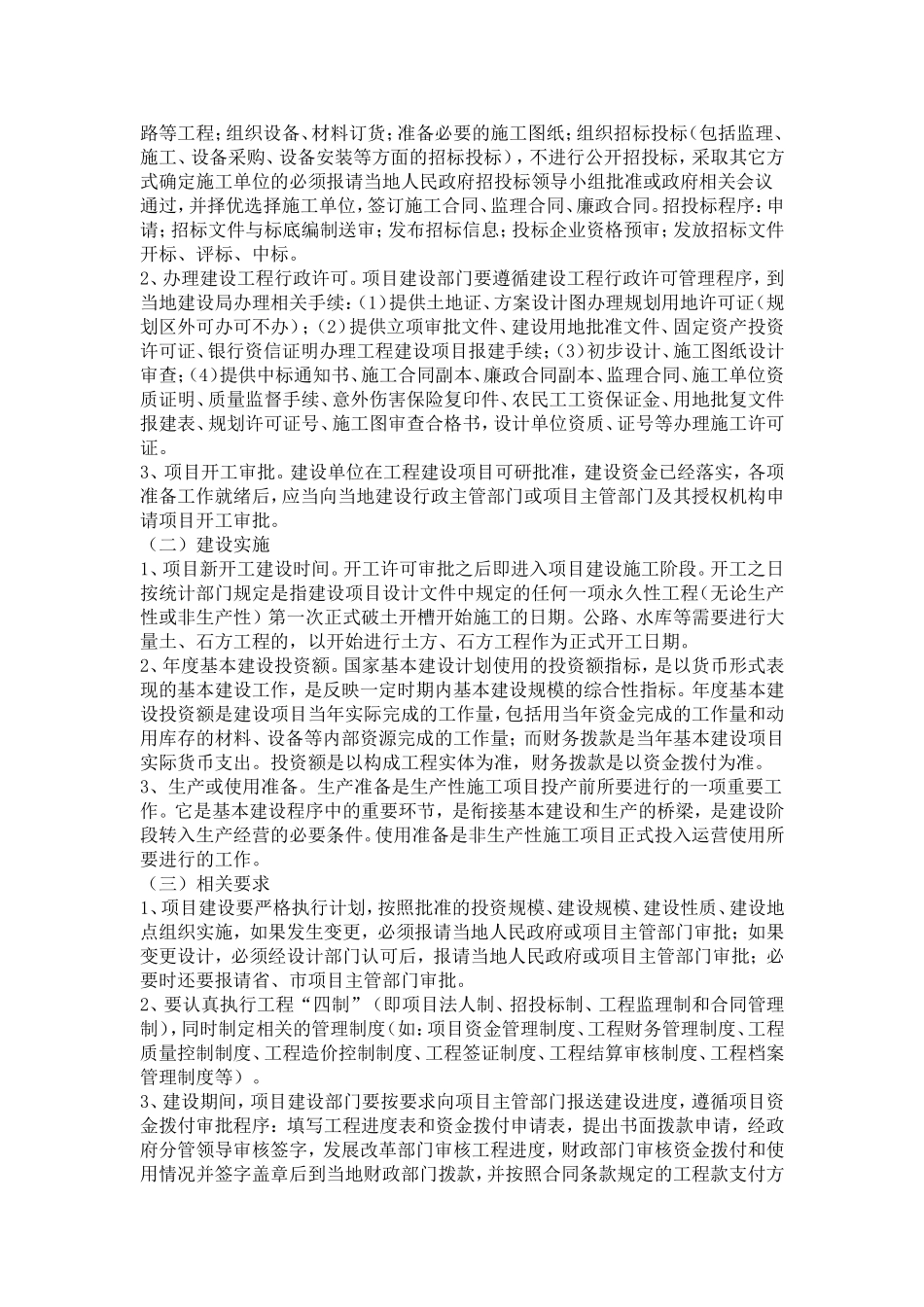 路等工程；组织设备、材料订货；准备必要的施工图纸；组织招标投标（包括监理、施工、设备采购、设备安装等方面的招标投标），不进行公开招投标，采取其它方式确定施工单位的必须报请当地人民政府招投标领导小组批准或政府相关会议通过，并择优选择施工单位，签订施工合同、监理合同、廉政合同。招投标程序：申请；招标文件与标底编制送审；发布招标信息；投标企业资格预审；发放招标文件开标、评标、中标。
2、办理建设工程行政许可。项目建设部门要遵循建设工程行政许可管理程序，到当地建设局办理相关手续：(1)提供土地证、方案设计图办理规划用地许可证（规划区外可办可不办）；(2)提供立项审批文件、建设用地批准文件、固定资产投资许可证、银行资信证明办理工程建设项目报建手续；(3)初步设计、施工图纸设计审查；(4)提供中标通知书、施工合同副本、廉政合同副本、监理合同、施工单位资质证明、质量监督手续、意外伤害保险复印件、农民工工资保证金、用地批复文件报建表、规划许可证号、施工图审查合格书，设计单位资质、证号等办理施工许可证。
3、项目开工审批。建设单位在工程建设项目可研批准，建设资金已经落实，各项准备工作就绪后，应当向当地建设行政主管部门或项目主管部门及其授权机构申请项目开工审批。
（二）建设实施
1、项目新开工建设时间。开工许可审批之后即进入项目建设施工阶段。开工之日按统计部门规定是指建设项目设计文件中规定的任何一项永久性工程（无论生产性或非生产性）第一次正式破土开槽开始施工的日期。公路、水库等需要进行大量土、石方工程的，以开始进行土方、石方工程作为正式开工日期。
2、年度基本建设投资额。国家基本建设计划使用的投资额指标，是以货币形式表现的基本建设工作，是反映一定时期内基本建设规模的综合性指标。年度基本建设投资额是建设项目当年实际完成的工作量，包括用当年资金完成的工作量和动用库存的材料、设备等内部资源完成的工作量；而财务拨款是当年基本建设项目实际货币支出。投资额是以构成工程实体为准，财务拨款是以资金拨付为准。
3、生产或使用准备。生产准备是生产性施工项目投产前所要进行的一项重要工作。它是基本建设程序中的重要环节，是衔接基本建设和生产的桥梁，是建设阶段转入生产经营的必要条件。使用准备是非生产性施工项目正式投入运营使用所要进行的工作。
（三）相关要求
1、项目建设要严格执行计划，按照批准的投资规模、建设规模、建设性质、建设地点组织实施，如果发生变更，必须报请当地人民政府或项目主管部门审批；如果变更设计，必须经设计部门认可后，报请当地人民政府或项目主管部门审批；必要时还要报请省、市项目主管部门审批。
2、要认真执行工程“四制”（即项目法人制、招投标制、工程监理制和合同管理制），同时制定相关的管理制度（如：项目资金管理制度、工程财务管理制度、工程质量控制制度、工程造价控制制度、工程签证制度、工程结算审核制度、工程档案管理制度等）。
3、建设期间，项目建设部门要按要求向项目主管部门报送建设进度，遵循项目资金拨付审批程序：填写工程进度表和资金拨付申请表，提出书面拨款申请，经政府分管领导审核签字，发展改革部门审核工程进度，财政部门审核资金拨付和使用情况并签字盖章后到当地财政部门拨款，并按照合同条款规定的工程款支付方